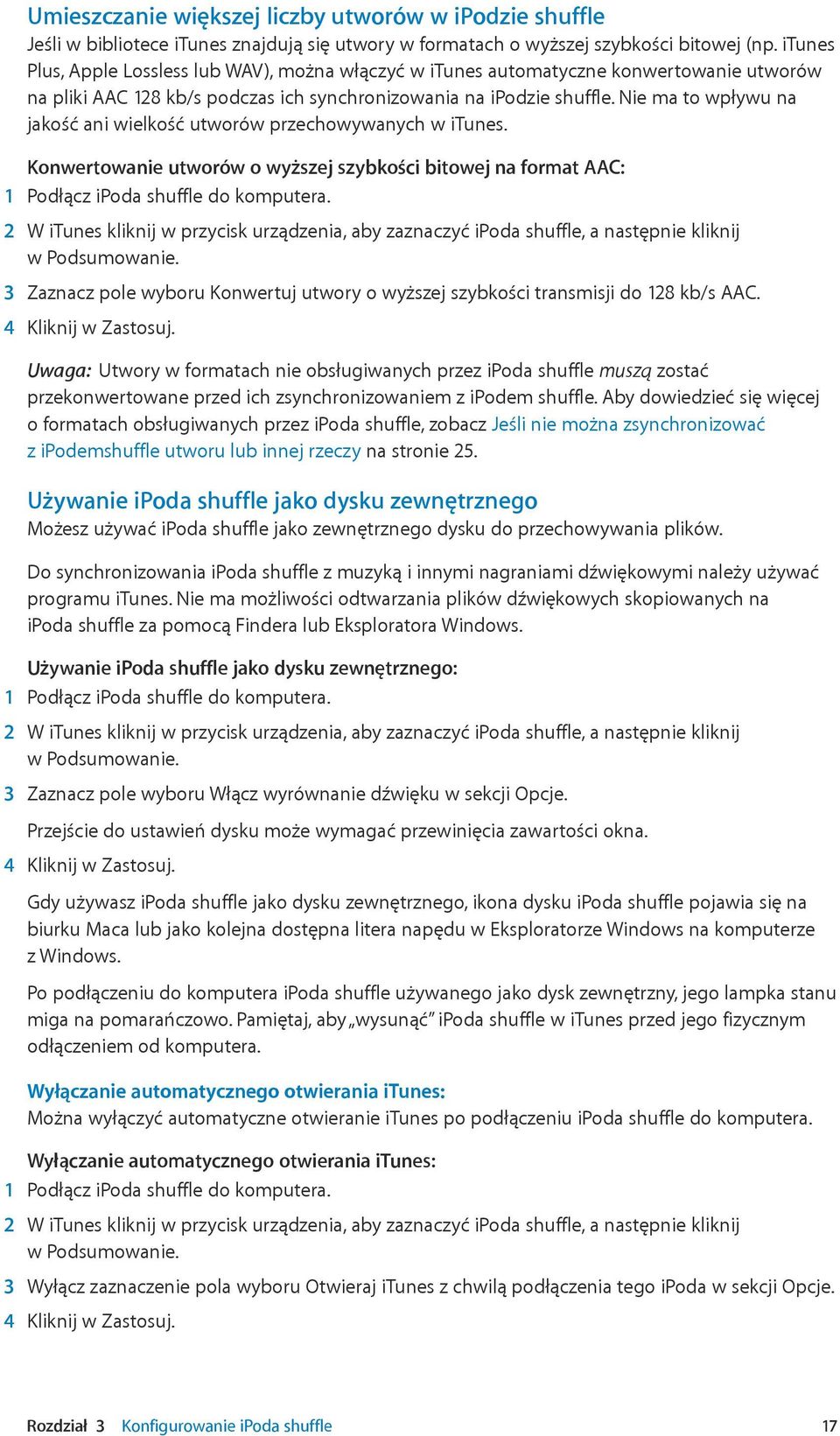 Umieszczanie większej liczby utworów w iPodzie shuffle
Jeśli w bibliotece iTunes znajdują się utwory w formatach o wyższej szybkości bitowej (np. iTunes Plus, Apple Lossless lub WAV), można włączyć w iTunes automatyczne konwertowanie utworów na pliki AAC 128 kb/s podczas ich synchronizowania na iPodzie shuffle. Nie ma to wpływu na jakość ani wielkość utworów przechowywanych w iTunes.

Konwertowanie utworów o wyższej szybkości bitowej na format AAC:
1 Podłącz iPoda shuffle do komputera.
2 W iTunes kliknij w przycisk urządzenia, aby zaznaczyć iPoda shuffle, a następnie kliknij w Podsumowanie.
3 Zaznacz pole wyboru Konwertuj utwory o wyższej szybkości transmisji do 128 kb/s AAC.
4 Kliknij w Zastosuj.

Uwaga: Utwory w formatach nie obsługiwanych przez iPoda shuffle muszą zostać przekonwertowane przed ich zsynchronizowaniem z iPodem shuffle. Aby dowiedzieć się więcej o formatach obsługiwanych przez iPoda shuffle, zobacz Jeśli nie można zsynchronizować z iPodemshuffle utworu lub innej rzeczy na stronie 25.

Używanie iPoda shuffle jako dysku zewnętrznego
Możesz używać iPoda shuffle jako zewnętrznego dysku do przechowywania plików.

Do synchronizowania iPoda shuffle z muzyką i innymi nagraniami dźwiękowymi należy używać programu iTunes. Nie ma możliwości odtwarzania plików dźwiękowych skopiowanych na iPoda shuffle za pomocą Findera lub Eksploratora Windows.

Używanie iPoda shuffle jako dysku zewnętrznego:
1 Podłącz iPoda shuffle do komputera.
2 W iTunes kliknij w przycisk urządzenia, aby zaznaczyć iPoda shuffle, a następnie kliknij w Podsumowanie.
3 Zaznacz pole wyboru Włącz wyrównanie dźwięku w sekcji Opcje.
Przejście do ustawień dysku może wymagać przewinięcia zawartości okna.
4 Kliknij w Zastosuj.
Gdy używasz iPoda shuffle jako dysku zewnętrznego, ikona dysku iPoda shuffle pojawia się na biurku Maca lub jako kolejna dostępna litera napędu w Eksploratorze Windows na komputerze z Windows.
Po podłączeniu do komputera iPoda shuffle używanego jako dysk zewnętrzny, jego lampka stanu miga na pomarańczowo. Pamiętaj, aby „wysunąć” iPoda shuffle w iTunes przed jego fizycznym odłączeniem od komputera.

Wyłączanie automatycznego otwierania iTunes:
Można wyłączyć automatyczne otwieranie iTunes po podłączeniu iPoda shuffle do komputera.

Wyłączanie automatycznego otwierania iTunes:
1 Podłącz iPoda shuffle do komputera.
2 W iTunes kliknij w przycisk urządzenia, aby zaznaczyć iPoda shuffle, a następnie kliknij w Podsumowanie.
3 Wyłącz zaznaczenie pola wyboru Otwieraj iTunes z chwilą podłączenia tego iPoda w sekcji Opcje.
4 Kliknij w Zastosuj.

Rozdział 3 Konfigurowanie iPoda shuffle 17